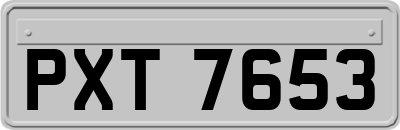 PXT 7653